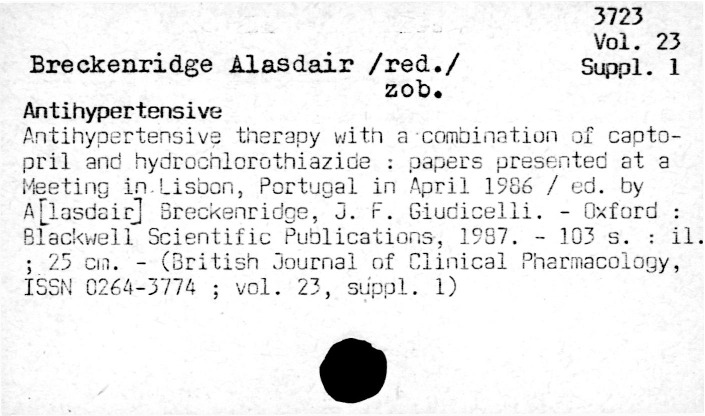 3723
Vol. 23
Suppl. 1

Breckenridge Alasdair /red./
zob.

Antihypertensive

Antihypertensive therapy with a combination of captopril and hydrochlorothiazide : papers presented at a Meeting in Lisbon, Portugal in April 1986 / ed. by A[lasdair] Breckenridge, J. F. Giudicelli. - Oxford : Blackwell Scientific Publications, 1987. - 103 s. : il. ; 25 cm. - (British Journal of Clinical Pharmacology, ISSN 0264-3774 ; vol. 23, suppl. 1)